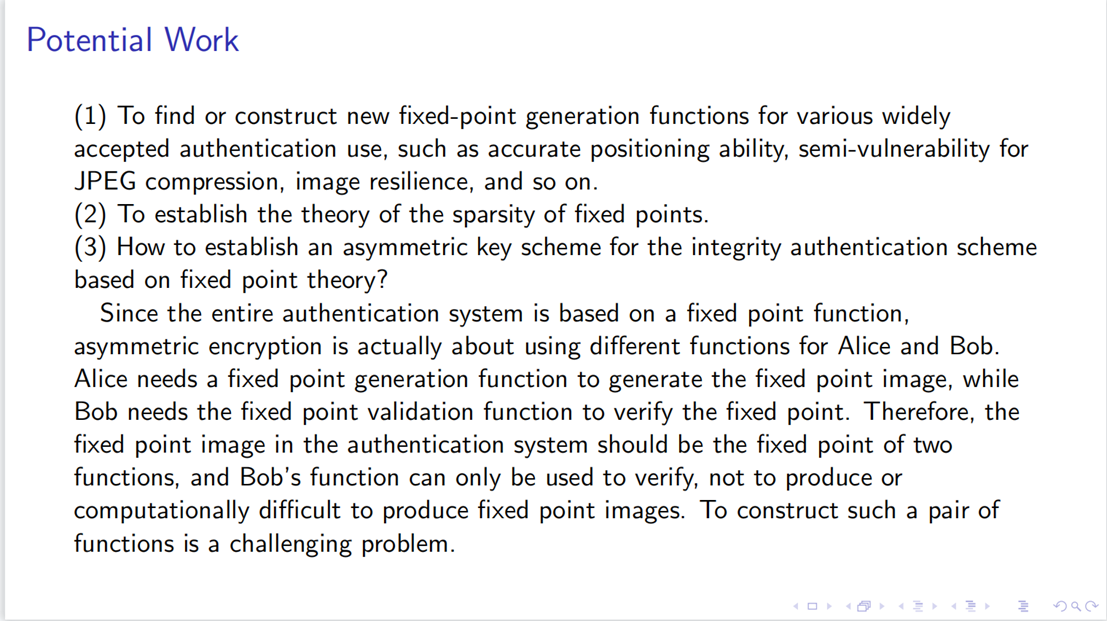 Potential Work

(1) To find or construct new fixed-point generation functions for various widely accepted authentication use, such as accurate positioning ability, semi-vulnerability for JPEG compression, image resilience, and so on.
(2) To establish the theory of the sparsity of fixed points.
(3) How to establish an asymmetric key scheme for the integrity authentication scheme based on fixed point theory?

Since the entire authentication system is based on a fixed point function, asymmetric encryption is actually about using different functions for Alice and Bob. Alice needs a fixed point generation function to generate the fixed point image, while Bob needs the fixed point validation function to verify the fixed point. Therefore, the fixed point image in the authentication system should be the fixed point of two functions, and Bob's function can only be used to verify, not to produce or computationally difficult to produce fixed point images. To construct such a pair of functions is a challenging problem.